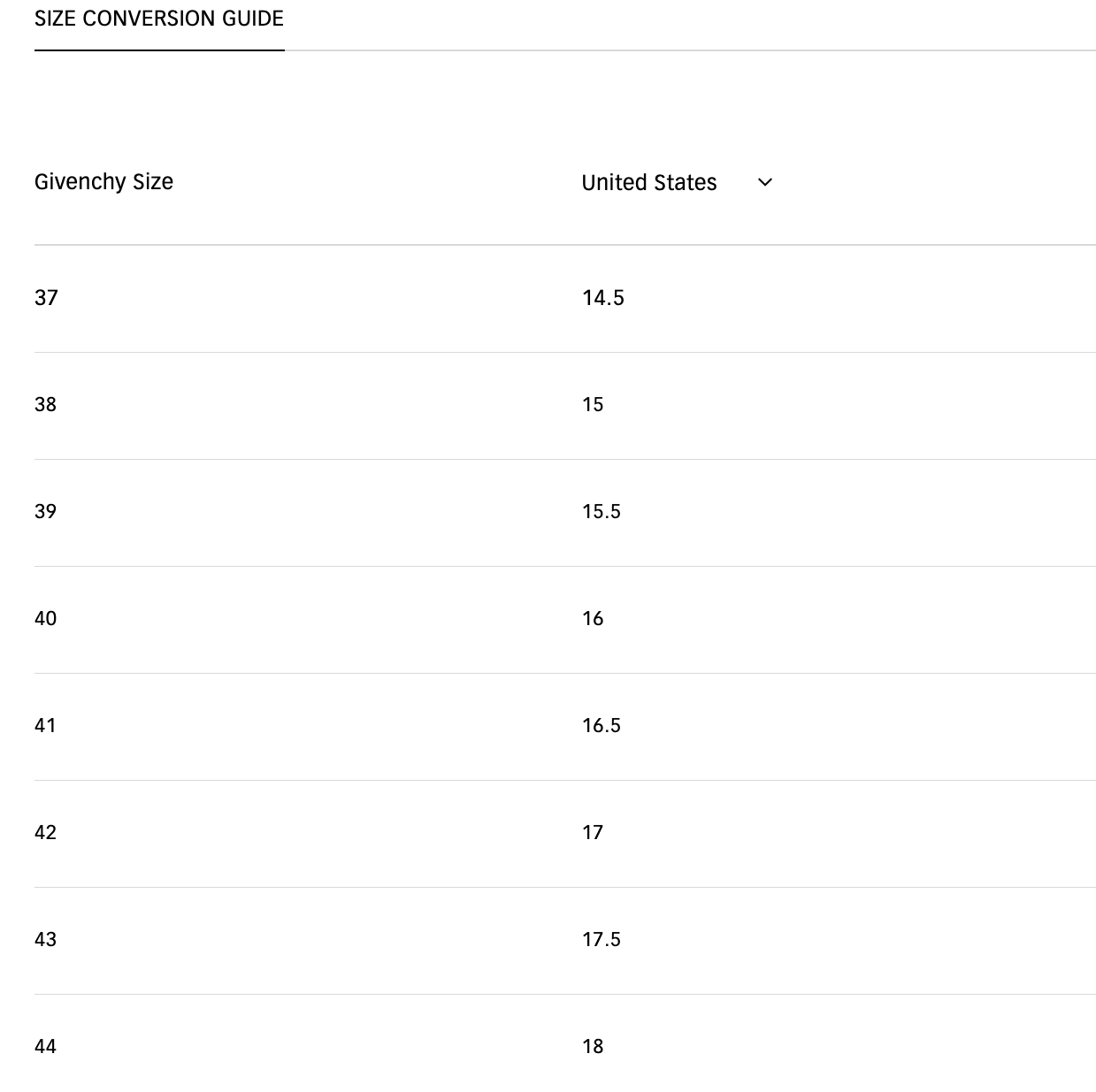 SIZE CONVERSION GUIDE

| Givenchy Size | United States |
|---|---|
| 37 | 14.5 |
| 38 | 15 |
| 39 | 15.5 |
| 40 | 16 |
| 41 | 16.5 |
| 42 | 17 |
| 43 | 17.5 |
| 44 | 18 |